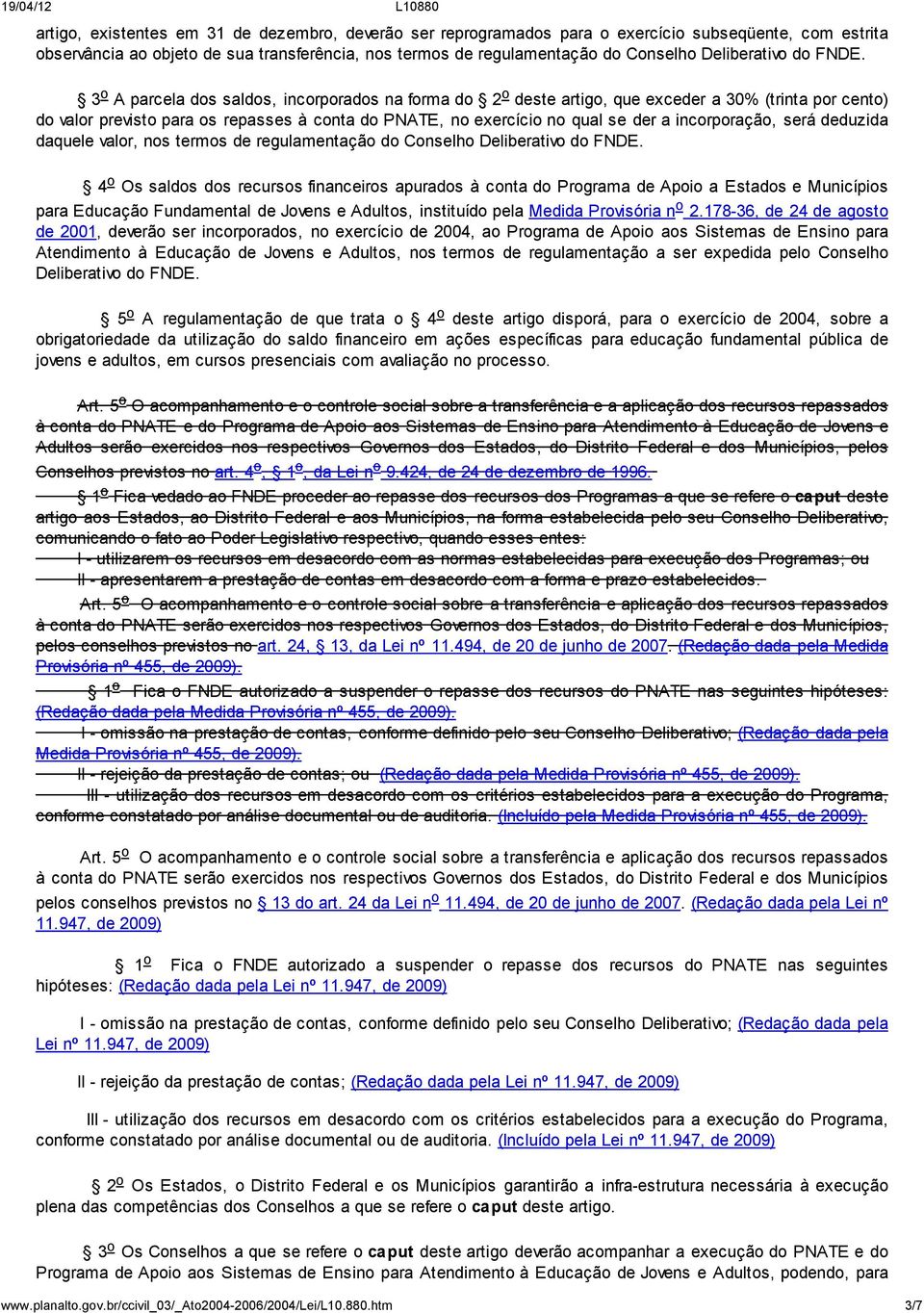 19/04/12 L10880

artigo, existentes em 31 de dezembro, deverão ser reprogramados para o exercício subseqüente, com estrita observância ao objeto de sua transferência, nos termos de regulamentação do Conselho Deliberativo do FNDE.

§ 3º A parcela dos saldos, incorporados na forma do § 2º deste artigo, que exceder a 30% (trinta por cento) do valor previsto para os repasses à conta do PNATE, no exercício no qual se der a incorporação, será deduzida daquele valor, nos termos de regulamentação do Conselho Deliberativo do FNDE.

§ 4º Os saldos dos recursos financeiros apurados à conta do Programa de Apoio a Estados e Municípios para Educação Fundamental de Jovens e Adultos, instituído pela Medida Provisória nº 2.178-36, de 24 de agosto de 2001, deverão ser incorporados, no exercício de 2004, ao Programa de Apoio aos Sistemas de Ensino para Atendimento à Educação de Jovens e Adultos, nos termos de regulamentação a ser expedida pelo Conselho Deliberativo do FNDE.

§ 5º A regulamentação de que trata o § 4º deste artigo disporá, para o exercício de 2004, sobre a obrigatoriedade da utilização do saldo financeiro em ações específicas para educação fundamental pública de jovens e adultos, em cursos presenciais com avaliação no processo.

Art. 5º O acompanhamento e o controle social sobre a transferência e a aplicação dos recursos repassados à conta do PNATE e do Programa de Apoio aos Sistemas de Ensino para Atendimento à Educação de Jovens e Adultos serão exercidos nos respectivos Governos dos Estados, do Distrito Federal e dos Municípios, pelos Conselhos previstos no art. 4º, § 1º, da Lei nº 9.424, de 24 de dezembro de 1996.

§ 1º Fica vedado ao FNDE proceder ao repasse dos recursos dos Programas a que se refere o caput deste artigo aos Estados, ao Distrito Federal e aos Municípios, na forma estabelecida pelo seu Conselho Deliberativo, comunicando o fato ao Poder Legislativo respectivo, quando esses entes:

I - utilizarem os recursos em desacordo com as normas estabelecidas para execução dos Programas; ou

II - apresentarem a prestação de contas em desacordo com a forma e prazo estabelecidos.

Art. 5º O acompanhamento e o controle social sobre a transferência e aplicação dos recursos repassados à conta do PNATE serão exercidos nos respectivos Governos dos Estados, do Distrito Federal e dos Municípios, pelos conselhos previstos no art. 24, § 13, da Lei nº 11.494, de 20 de junho de 2007. (Redação dada pela Medida Provisória nº 455, de 2009).

§ 1º Fica o FNDE autorizado a suspender o repasse dos recursos do PNATE nas seguintes hipóteses: (Redação dada pela Medida Provisória nº 455, de 2009).

I - omissão na prestação de contas, conforme definido pelo seu Conselho Deliberativo; (Redação dada pela Medida Provisória nº 455, de 2009).

II - rejeição da prestação de contas; ou (Redação dada pela Medida Provisória nº 455, de 2009).

III - utilização dos recursos em desacordo com os critérios estabelecidos para a execução do Programa, conforme constatado por análise documental ou de auditoria. (Incluído pela Medida Provisória nº 455, de 2009).

Art. 5º O acompanhamento e o controle social sobre a transferência e aplicação dos recursos repassados à conta do PNATE serão exercidos nos respectivos Governos dos Estados, do Distrito Federal e dos Municípios pelos conselhos previstos no § 13 do art. 24 da Lei nº 11.494, de 20 de junho de 2007. (Redação dada pela Lei nº 11.947, de 2009)

§ 1º Fica o FNDE autorizado a suspender o repasse dos recursos do PNATE nas seguintes hipóteses: (Redação dada pela Lei nº 11.947, de 2009)

I - omissão na prestação de contas, conforme definido pelo seu Conselho Deliberativo; (Redação dada pela Lei nº 11.947, de 2009)

II - rejeição da prestação de contas; (Redação dada pela Lei nº 11.947, de 2009)

III - utilização dos recursos em desacordo com os critérios estabelecidos para a execução do Programa, conforme constatado por análise documental ou de auditoria. (Incluído pela Lei nº 11.947, de 2009)

§ 2º Os Estados, o Distrito Federal e os Municípios garantirão a infra-estrutura necessária à execução plena das competências dos Conselhos a que se refere o caput deste artigo.

§ 3º Os Conselhos a que se refere o caput deste artigo deverão acompanhar a execução do PNATE e do Programa de Apoio aos Sistemas de Ensino para Atendimento à Educação de Jovens e Adultos, podendo, para

www.planalto.gov.br/ccivil_03/_Ato2004-2006/2004/Lei/L10.880.htm 3/7